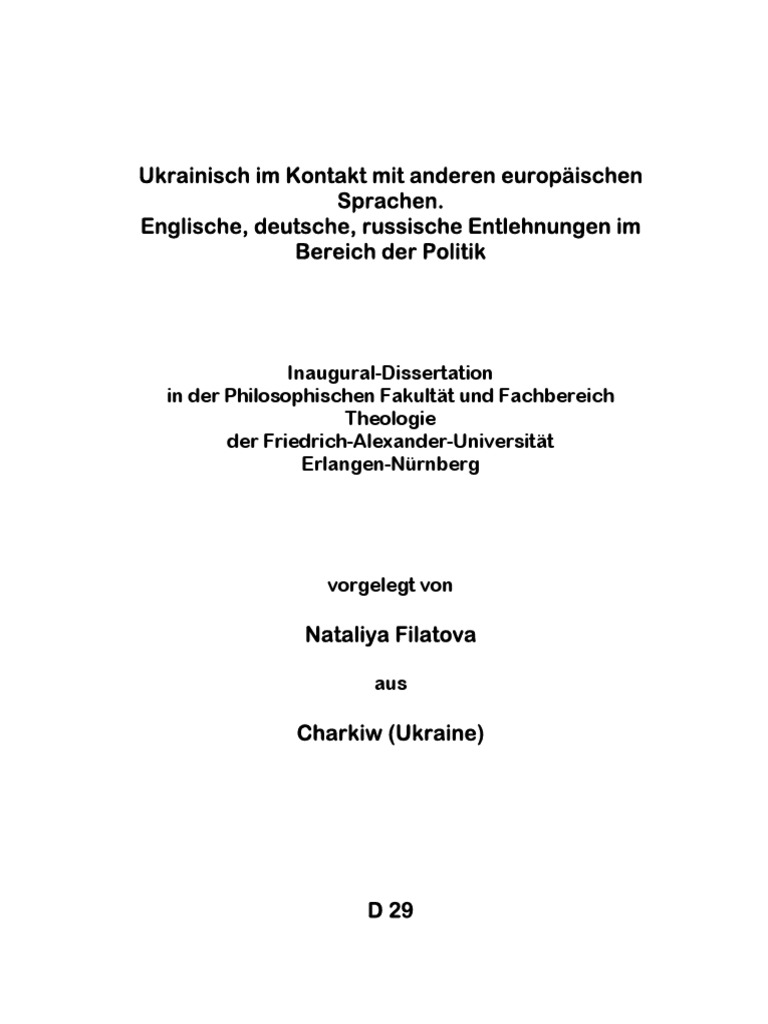 Ukrainisch im Kontakt mit anderen europäischen Sprachen.
Englische, deutsche, russische Entlehnungen im Bereich der Politik

Inaugural-Dissertation
in der Philosophischen Fakultät und Fachbereich Theologie
der Friedrich-Alexander-Universität Erlangen-Nürnberg

vorgelegt von

Nataliya Filatova

aus

Charkiw (Ukraine)

D 29